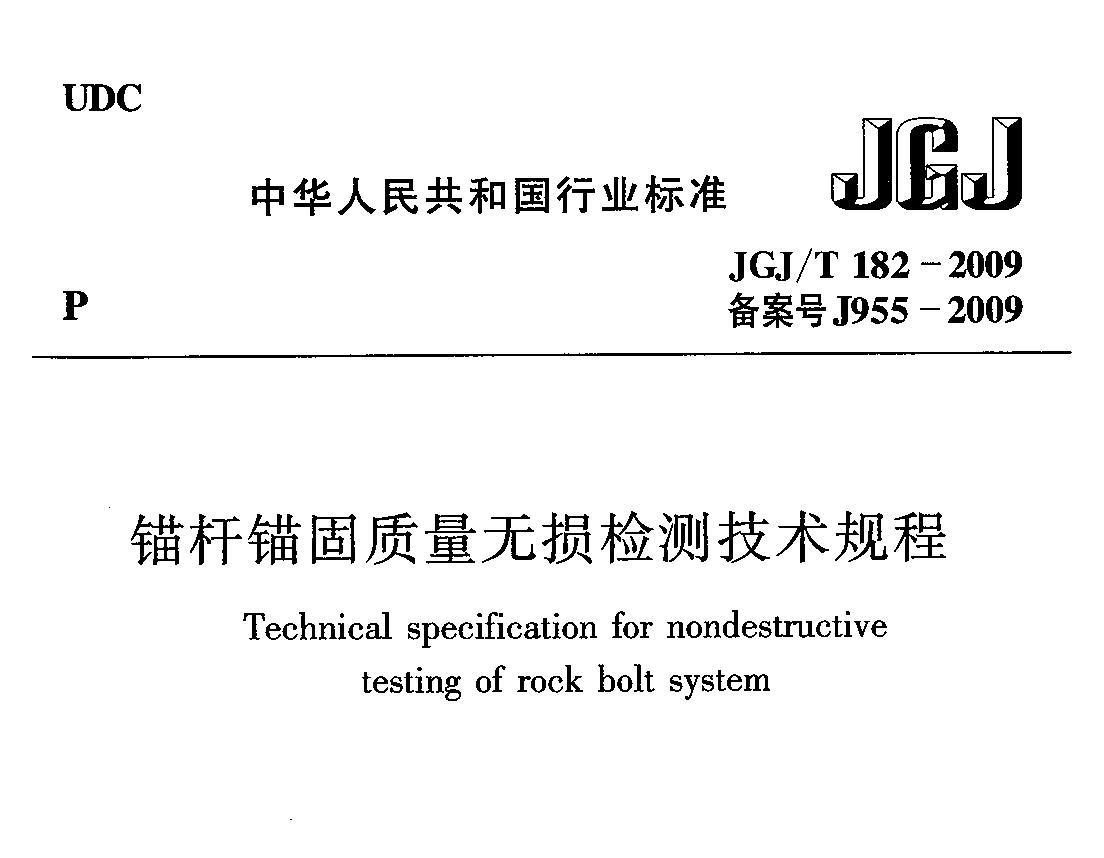 UDC

中华人民共和国行业标准

JGJ

JGJ/T 182－2009
备案号 J955－2009

P

锚杆锚固质量无损检测技术规程

Technical specification for nondestructive testing of rock bolt system